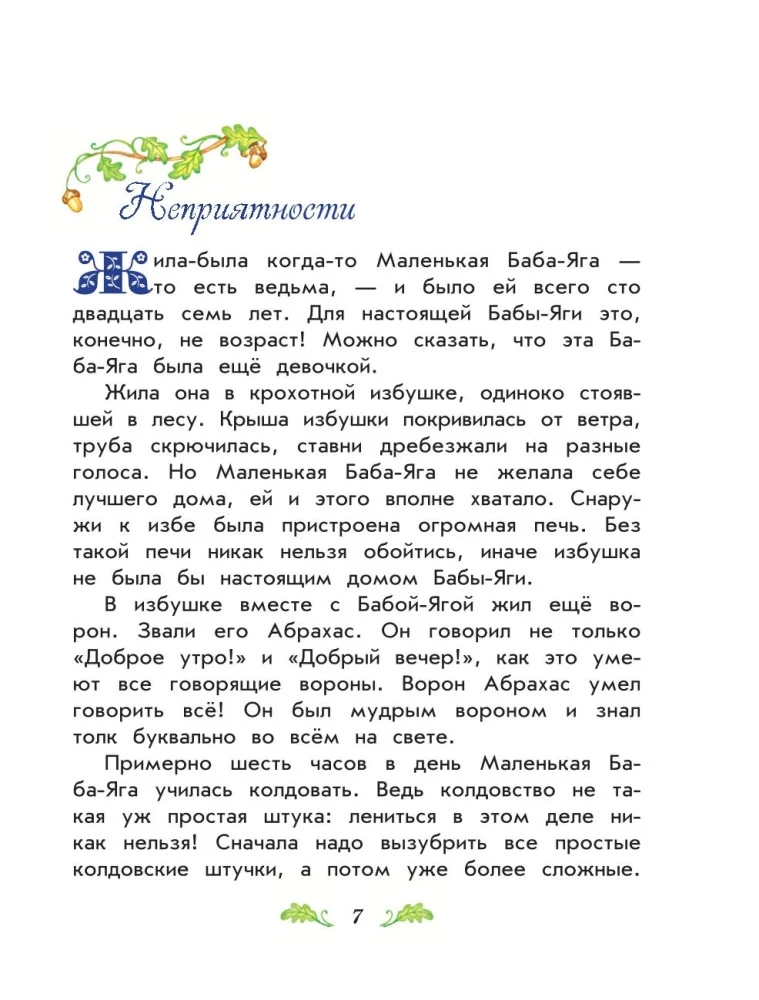 Неприятности

Жила-была когда-то Маленькая Баба-Яга — то есть ведьма, — и было ей всего сто двадцать семь лет. Для настоящей Бабы-Яги это, конечно, не возраст! Можно сказать, что эта Баба-Яга была ещё девочкой.

Жила она в крохотной избушке, одиноко стоявшей в лесу. Крыша избушки покривилась от ветра, труба скрючилась, ставни дребезжали на разные голоса. Но Маленькая Баба-Яга не желала себе лучшего дома, ей и этого вполне хватало. Снаружи к избе была пристроена огромная печь. Без такой печи никак нельзя обойтись, иначе избушка не была бы настоящим домом Бабы-Яги.

В избушке вместе с Бабой-Ягой жил ещё ворон. Звали его Абрахас. Он говорил не только «Доброе утро!» и «Добрый вечер!», как это умеют все говорящие вороны. Ворон Абрахас умел говорить всё! Он был мудрым вороном и знал толк буквально во всём на свете.

Примерно шесть часов в день Маленькая Баба-Яга училась колдовать. Ведь колдовство не такая уж простая штука: лениться в этом деле никак нельзя! Сначала надо вызубрить все простые колдовские штучки, а потом уже более сложные.

7